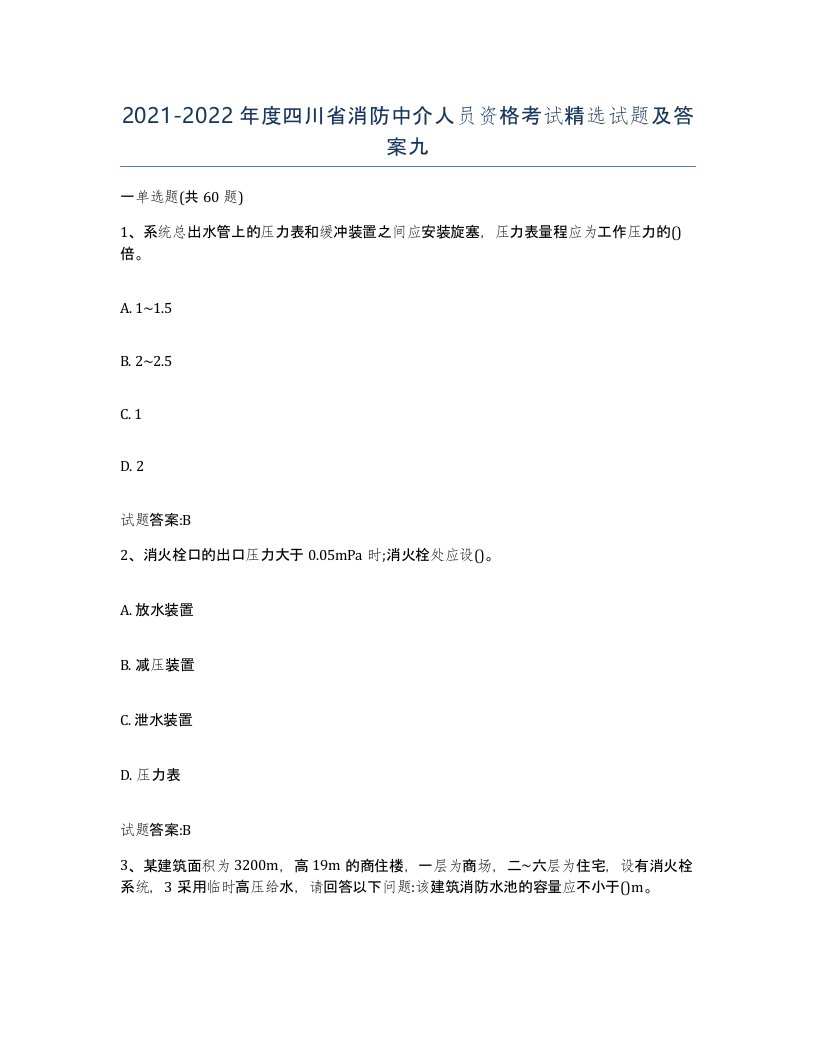 2021-2022年度四川省消防中介人员资格考试精选试题及答案九

一单选题(共 60 题)

1、系统总出水管上的压力表和缓冲装置之间应安装旋塞，压力表量程应为工作压力的()倍。

A. 1~1.5

B. 2~2.5

C. 1

D. 2

试题答案:B

2、消火栓口的出口压力大于 0.05mPa 时;消火栓处应设()。

A. 放水装置

B. 减压装置

C. 泄水装置

D. 压力表

试题答案:B

3、某建筑面积为 3200m，高 19m 的商住楼，一层为商场，二~六层为住宅，设有消火栓系统，3 采用临时高压给水，请回答以下问题:该建筑消防水池的容量应不小于()m。